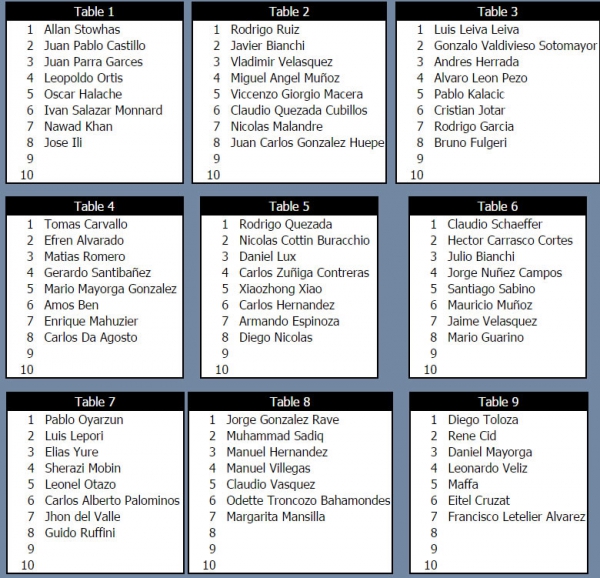 | Table 1 | |
|---|---|
| 1 | Allan Stowhas |
| 2 | Juan Pablo Castillo |
| 3 | Juan Parra Garces |
| 4 | Leopoldo Ortis |
| 5 | Oscar Halache |
| 6 | Ivan Salazar Monnard |
| 7 | Nawad Khan |
| 8 | Jose Ili |
| 9 | |
| 10 | |

| Table 2 | |
|---|---|
| 1 | Rodrigo Ruiz |
| 2 | Javier Bianchi |
| 3 | Vladimir Velasquez |
| 4 | Miguel Angel Muñoz |
| 5 | Viccenzo Giorgio Macera |
| 6 | Claudio Quezada Cubillos |
| 7 | Nicolas Malandre |
| 8 | Juan Carlos Gonzalez Huepe |
| 9 | |
| 10 | |

| Table 3 | |
|---|---|
| 1 | Luis Leiva Leiva |
| 2 | Gonzalo Valdivieso Sotomayor |
| 3 | Andres Herrada |
| 4 | Alvaro Leon Pezo |
| 5 | Pablo Kalacic |
| 6 | Cristian Jotar |
| 7 | Rodrigo Garcia |
| 8 | Bruno Fulgeri |
| 9 | |
| 10 | |

| Table 4 | |
|---|---|
| 1 | Tomas Carvallo |
| 2 | Efren Alvarado |
| 3 | Matias Romero |
| 4 | Gerardo Santibañez |
| 5 | Mario Mayorga Gonzalez |
| 6 | Amos Ben |
| 7 | Enrique Mahuzier |
| 8 | Carlos Da Agosto |
| 9 | |
| 10 | |

| Table 5 | |
|---|---|
| 1 | Rodrigo Quezada |
| 2 | Nicolas Cottin Buracchio |
| 3 | Daniel Lux |
| 4 | Carlos Zuñiga Contreras |
| 5 | Xiaozhong Xiao |
| 6 | Carlos Hernandez |
| 7 | Armando Espinoza |
| 8 | Diego Nicolas |
| 9 | |
| 10 | |

| Table 6 | |
|---|---|
| 1 | Claudio Schaeffer |
| 2 | Hector Carrasco Cortes |
| 3 | Julio Bianchi |
| 4 | Jorge Nuñez Campos |
| 5 | Santiago Sabino |
| 6 | Mauricio Muñoz |
| 7 | Jaime Velasquez |
| 8 | Mario Guarino |
| 9 | |
| 10 | |

| Table 7 | |
|---|---|
| 1 | Pablo Oyarzun |
| 2 | Luis Lepori |
| 3 | Elias Yure |
| 4 | Sherazi Mobin |
| 5 | Leonel Otazo |
| 6 | Carlos Alberto Palominos |
| 7 | Jhon del Valle |
| 8 | Guido Ruffini |
| 9 | |
| 10 | |

| Table 8 | |
|---|---|
| 1 | Jorge Gonzalez Rave |
| 2 | Muhammad Sadiq |
| 3 | Manuel Hernandez |
| 4 | Manuel Villegas |
| 5 | Claudio Vasquez |
| 6 | Odette Troncozo Bahamondes |
| 7 | Margarita Mansilla |
| 8 | |
| 9 | |
| 10 | |

| Table 9 | |
|---|---|
| 1 | Diego Toloza |
| 2 | Rene Cid |
| 3 | Daniel Mayorga |
| 4 | Leonardo Veliz |
| 5 | Maffa |
| 6 | Eitel Cruzat |
| 7 | Francisco Letelier Alvarez |
| 8 | |
| 9 | |
| 10 | |